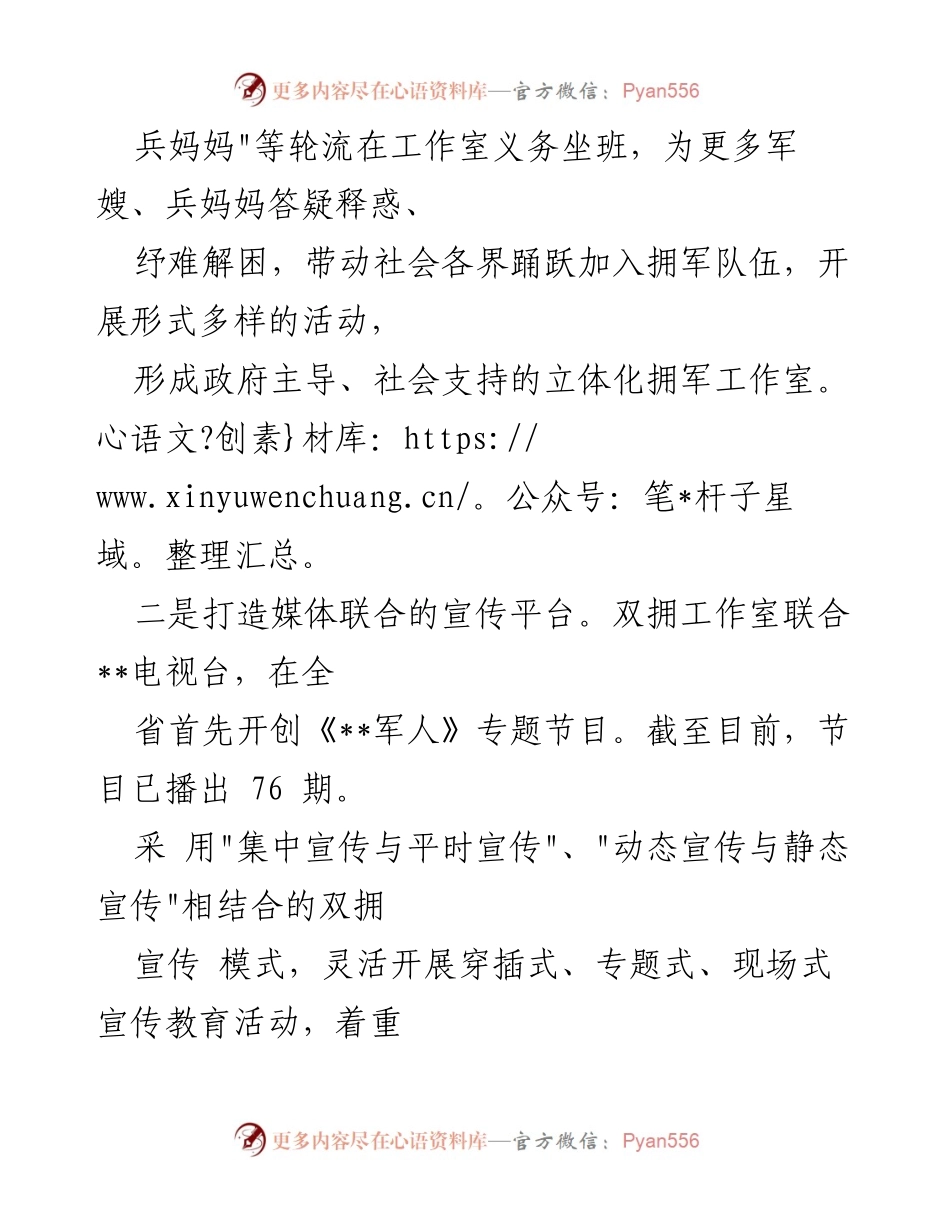 更多内容尽在心语资料库—官方微信：Pyan556

兵妈妈"等轮流在工作室义务坐班，为更多军嫂、兵妈妈答疑释惑、

纾难解困，带动社会各界踊跃加入拥军队伍，开展形式多样的活动，

形成政府主导、社会支持的立体化拥军工作室。心语文?创素}材库: https://www.xinyuwenchuang.cn/。公众号: 笔*杆子星域。整理汇总。

二是打造媒体联合的宣传平台。双拥工作室联合**电视台，在全

省首先开创《**军人》专题节目。截至目前，节目已播出 76 期。

采 用"集中宣传与平时宣传"、"动态宣传与静态宣传"相结合的双拥

宣传 模式，灵活开展穿插式、专题式、现场式宣传教育活动，着重

更多内容尽在心语资料库—官方微信：Pyan556